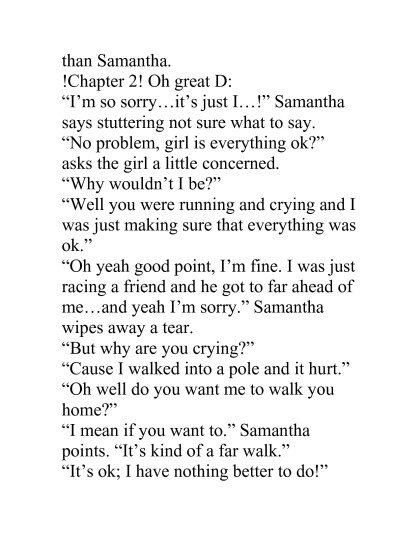 than Samantha.

!Chapter 2! Oh great D:

“I’m so sorry…it’s just I…!” Samantha says stuttering not sure what to say.

“No problem, girl is everything ok?” asks the girl a little concerned.

“Why wouldn’t I be?”

“Well you were running and crying and I was just making sure that everything was ok.”

“Oh yeah good point, I’m fine. I was just racing a friend and he got to far ahead of me…and yeah I’m sorry.” Samantha wipes away a tear.

“But why are you crying?”

“Cause I walked into a pole and it hurt.”

“Oh well do you want me to walk you home?”

“I mean if you want to.” Samantha points. “It’s kind of a far walk.”

“It’s ok; I have nothing better to do!”